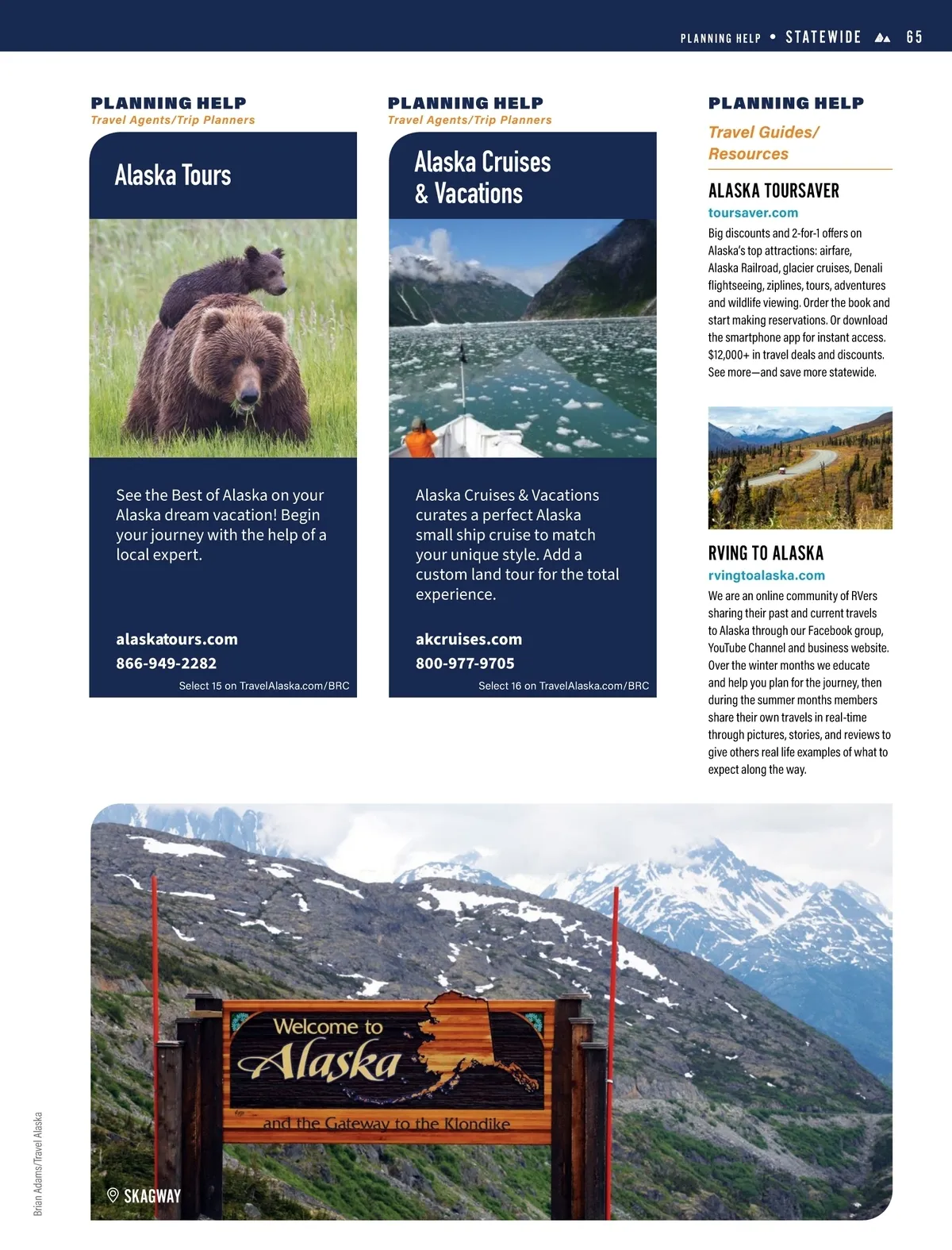 PLANNING HELP • STATEWIDE 65

PLANNING HELP
Travel Agents/Trip Planners

Alaska Tours

See the Best of Alaska on your Alaska dream vacation! Begin your journey with the help of a local expert.

alaskatours.com
866-949-2282
Select 15 on TravelAlaska.com/BRC

PLANNING HELP
Travel Agents/Trip Planners

Alaska Cruises & Vacations

Alaska Cruises & Vacations curates a perfect Alaska small ship cruise to match your unique style. Add a custom land tour for the total experience.

akcruises.com
800-977-9705
Select 16 on TravelAlaska.com/BRC

PLANNING HELP
Travel Guides/ Resources

ALASKA TOURSAVER
toursaver.com
Big discounts and 2-for-1 offers on Alaska's top attractions: airfare, Alaska Railroad, glacier cruises, Denali flightseeing, ziplines, tours, adventures and wildlife viewing. Order the book and start making reservations. Or download the smartphone app for instant access. $12,000+ in travel deals and discounts. See more—and save more statewide.

RVING TO ALASKA
rvingtoalaska.com
We are an online community of RVers sharing their past and current travels to Alaska through our Facebook group, YouTube Channel and business website. Over the winter months we educate and help you plan for the journey, then during the summer months members share their own travels in real-time through pictures, stories, and reviews to give others real life examples of what to expect along the way.

Welcome to Alaska
and the Gateway to the Klondike

SKAGWAY

Brian Adams/Travel Alaska